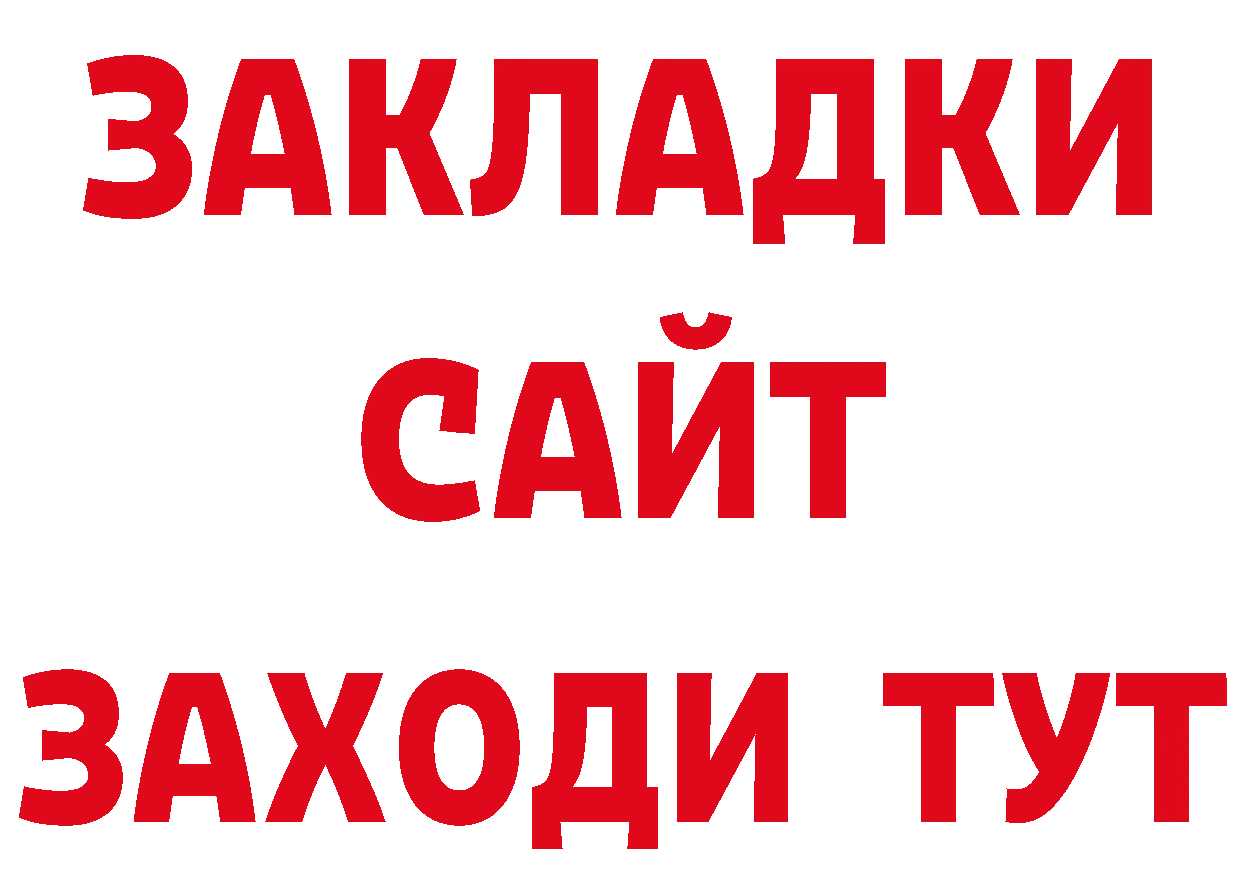 ЗАКЛАДКИ
САЙТ
ЗАХОДИ ТУТ